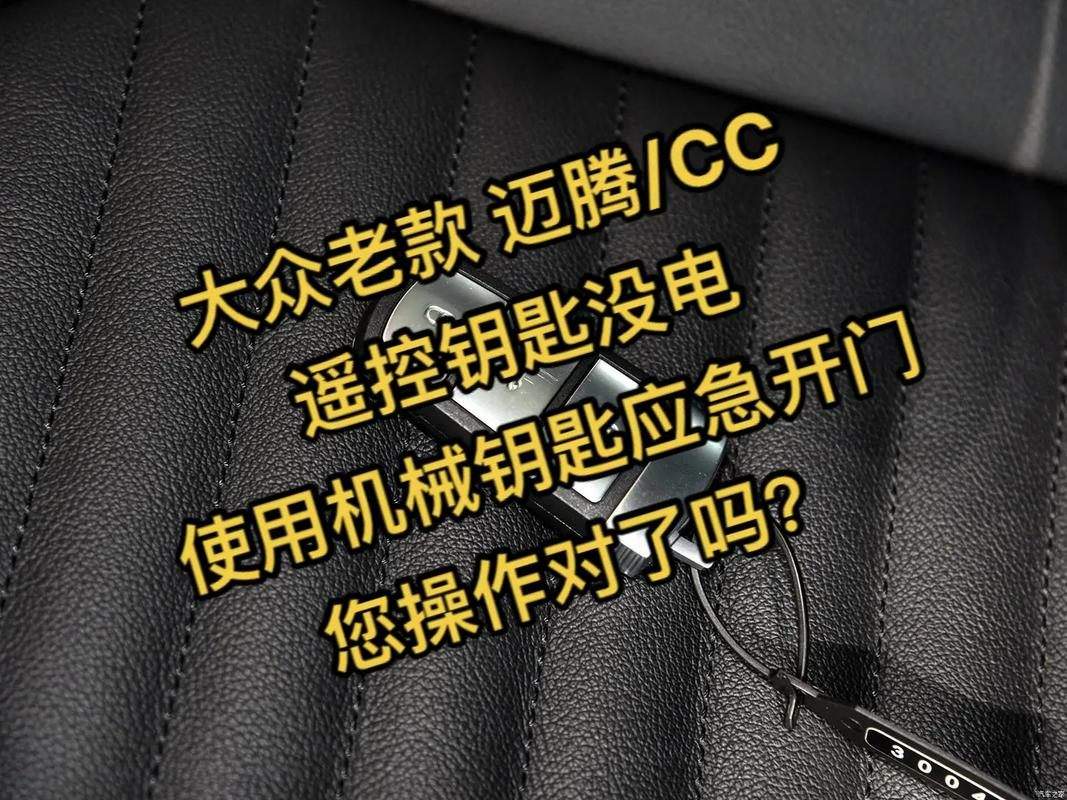 大众老款 迈腾/CC
遥控钥匙没电
使用机械钥匙应急开门
您操作对了吗?

3004

汽车之家